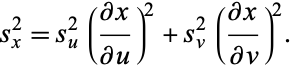 $s_x^2 = s_u^2 \left(\frac{\partial x}{\partial u}\right)^2 + s_v^2 \left(\frac{\partial x}{\partial v}\right)^2.$